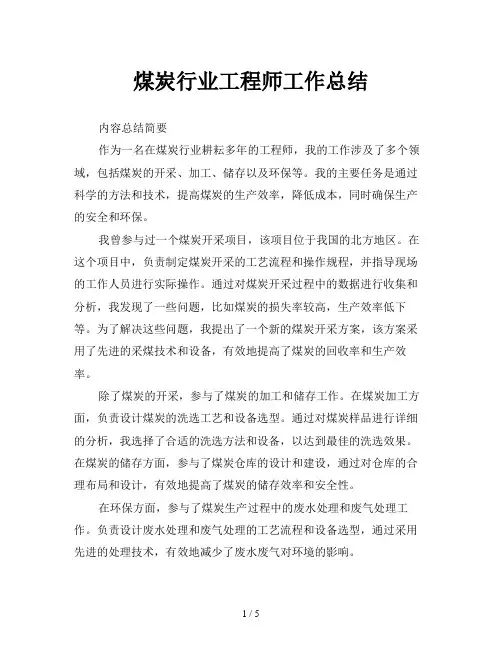 煤炭行业工程师工作总结

内容总结简要

作为一名在煤炭行业耕耘多年的工程师，我的工作涉及了多个领域，包括煤炭的开采、加工、储存以及环保等。我的主要任务是通过科学的方法和技术，提高煤炭的生产效率，降低成本，同时确保生产的安全和环保。

我曾参与过一个煤炭开采项目，该项目位于我国的北方地区。在这个项目中，负责制定煤炭开采的工艺流程和操作规程，并指导现场的工作人员进行实际操作。通过对煤炭开采过程中的数据进行收集和分析，我发现了一些问题，比如煤炭的损失率较高，生产效率低下等。为了解决这些问题，我提出了一个新的煤炭开采方案，该方案采用了先进的采煤技术和设备，有效地提高了煤炭的回收率和生产效率。

除了煤炭的开采，参与了煤炭的加工和储存工作。在煤炭加工方面，负责设计煤炭的洗选工艺和设备选型。通过对煤炭样品进行详细的分析，我选择了合适的洗选方法和设备，以达到最佳的洗选效果。在煤炭的储存方面，参与了煤炭仓库的设计和建设，通过对仓库的合理布局和设计，有效地提高了煤炭的储存效率和安全性。

在环保方面，参与了煤炭生产过程中的废水处理和废气处理工作。负责设计废水处理和废气处理的工艺流程和设备选型，通过采用先进的处理技术，有效地减少了废水废气对环境的影响。

1 / 5